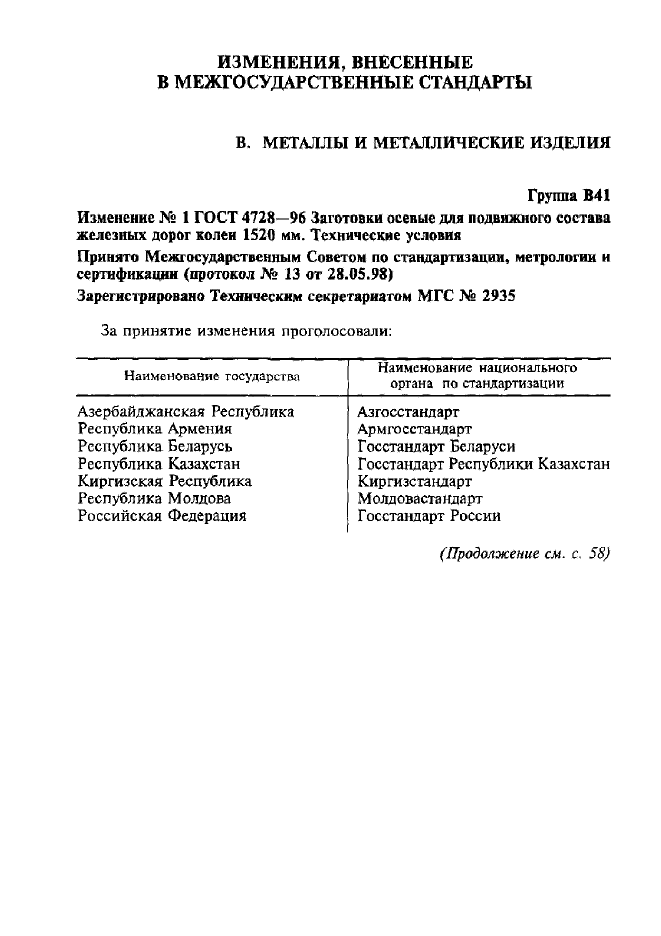 ИЗМЕНЕНИЯ, ВНЕСЕННЫЕ
В МЕЖГОСУДАРСТВЕННЫЕ СТАНДАРТЫ

В. МЕТАЛЛЫ И МЕТАЛЛИЧЕСКИЕ ИЗДЕЛИЯ

Группа В41

Изменение № 1 ГОСТ 4728—96 Заготовки осевые для подвижного состава железных дорог колеи 1520 мм. Технические условия

Принято Межгосударственным Советом по стандартизации, метрологии и сертификации (протокол № 13 от 28.05.98)

Зарегистрировано Техническим секретариатом МГС № 2935

За принятие изменения проголосовали:

| Наименование государства | Наименование национального органа по стандартизации |
|---|---|
| Азербайджанская Республика | Азгосстандарт |
| Республика Армения | Армгосстандарт |
| Республика Беларусь | Госстандарт Беларуси |
| Республика Казахстан | Госстандарт Республики Казахстан |
| Киргизская Республика | Киргизстандарт |
| Республика Молдова | Молдовастандарт |
| Российская Федерация | Госстандарт России |

(Продолжение см. с. 58)